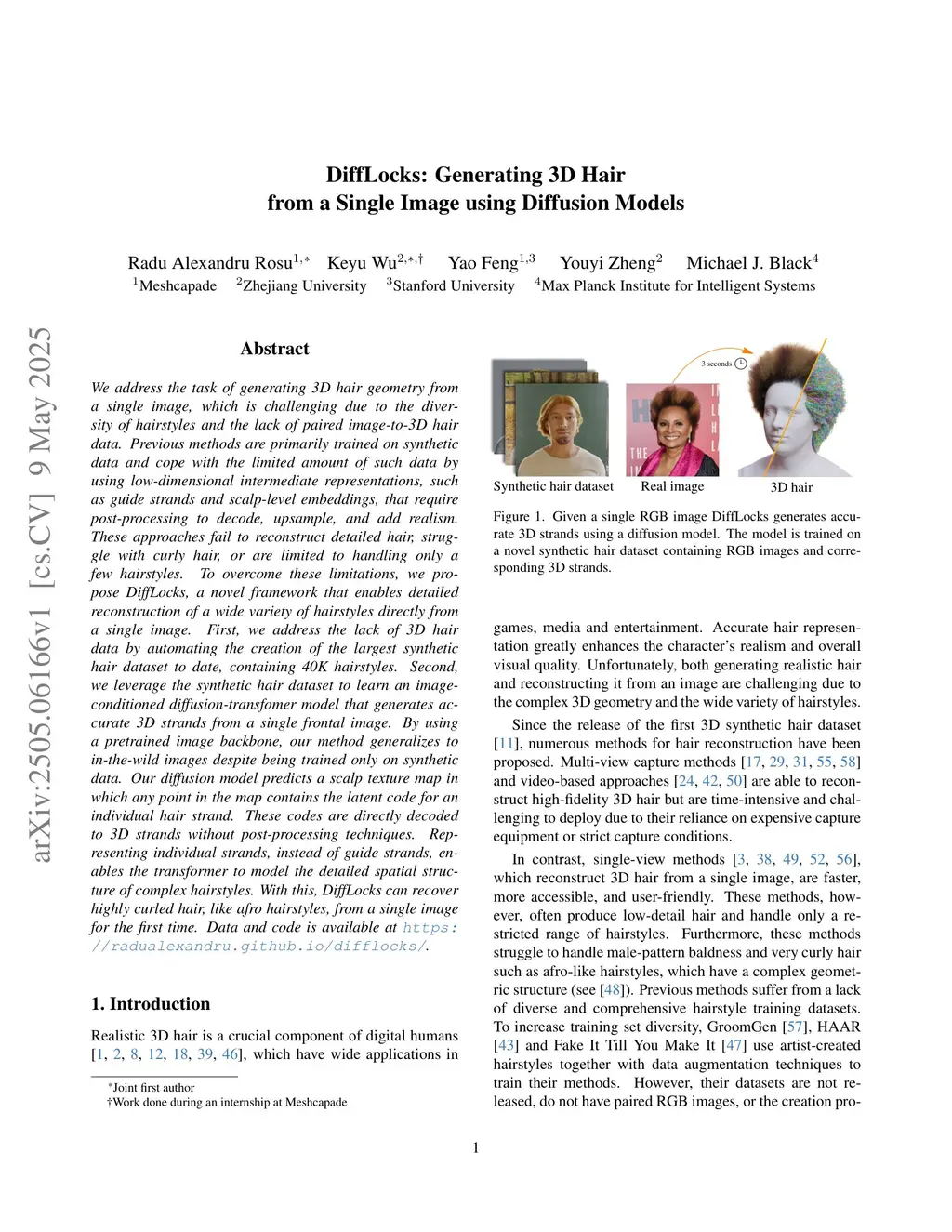 arXiv:2505.06166v1 [cs.CV] 9 May 2025

DiffLocks: Generating 3D Hair from a Single Image using Diffusion Models

Radu Alexandru Rosu$^{1,*}$ Keyu Wu$^{2,*,\dagger}$ Yao Feng$^{1,3}$ Youyi Zheng$^{2}$ Michael J. Black$^{4}$
$^{1}$Meshcapade $^{2}$Zhejiang University $^{3}$Stanford University $^{4}$Max Planck Institute for Intelligent Systems

Abstract

We address the task of generating 3D hair geometry from a single image, which is challenging due to the diversity of hairstyles and the lack of paired image-to-3D hair data. Previous methods are primarily trained on synthetic data and cope with the limited amount of such data by using low-dimensional intermediate representations, such as guide strands and scalp-level embeddings, that require post-processing to decode, upsample, and add realism. These approaches fail to reconstruct detailed hair, struggle with curly hair, or are limited to handling only a few hairstyles. To overcome these limitations, we propose DiffLocks, a novel framework that enables detailed reconstruction of a wide variety of hairstyles directly from a single image. First, we address the lack of 3D hair data by automating the creation of the largest synthetic hair dataset to date, containing 40K hairstyles. Second, we leverage the synthetic hair dataset to learn an image-conditioned diffusion-transfomer model that generates accurate 3D strands from a single frontal image. By using a pretrained image backbone, our method generalizes to in-the-wild images despite being trained only on synthetic data. Our diffusion model predicts a scalp texture map in which any point in the map contains the latent code for an individual hair strand. These codes are directly decoded to 3D strands without post-processing techniques. Representing individual strands, instead of guide strands, enables the transformer to model the detailed spatial structure of complex hairstyles. With this, DiffLocks can recover highly curled hair, like afro hairstyles, from a single image for the first time. Data and code is available at https://radualexandru.github.io/difflocks/.

1. Introduction

Realistic 3D hair is a crucial component of digital humans [1, 2, 8, 12, 18, 39, 46], which have wide applications in

*Joint first author
†Work done during an internship at Meshcapade

3 seconds

Synthetic hair dataset Real image 3D hair

Figure 1. Given a single RGB image DiffLocks generates accurate 3D strands using a diffusion model. The model is trained on a novel synthetic hair dataset containing RGB images and corresponding 3D strands.

games, media and entertainment. Accurate hair representation greatly enhances the character's realism and overall visual quality. Unfortunately, both generating realistic hair and reconstructing it from an image are challenging due to the complex 3D geometry and the wide variety of hairstyles.

Since the release of the first 3D synthetic hair dataset [11], numerous methods for hair reconstruction have been proposed. Multi-view capture methods [17, 29, 31, 55, 58] and video-based approaches [24, 42, 50] are able to reconstruct high-fidelity 3D hair but are time-intensive and challenging to deploy due to their reliance on expensive capture equipment or strict capture conditions.

In contrast, single-view methods [3, 38, 49, 52, 56], which reconstruct 3D hair from a single image, are faster, more accessible, and user-friendly. These methods, however, often produce low-detail hair and handle only a restricted range of hairstyles. Furthermore, these methods struggle to handle male-pattern baldness and very curly hair such as afro-like hairstyles, which have a complex geometric structure (see [48]). Previous methods suffer from a lack of diverse and comprehensive hairstyle training datasets. To increase training set diversity, GroomGen [57], HAAR [43] and Fake It Till You Make It [47] use artist-created hairstyles together with data augmentation techniques to train their methods. However, their datasets are not released, do not have paired RGB images, or the creation pro-

1